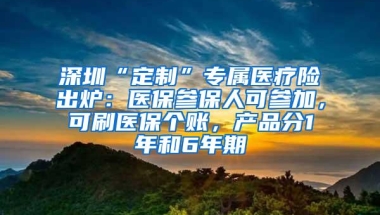 深圳“定制”专属医疗险出炉：医保参保人可参加，可刷医保个账，产品分1年和6年期